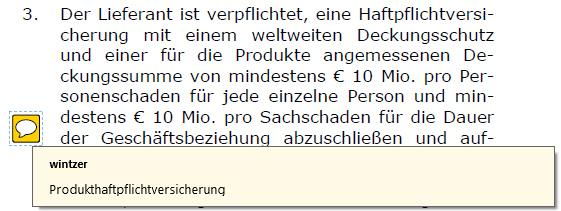 3. Der Lieferant ist verpflichtet, eine Haftpflichtversicherung mit einem weltweiten Deckungsschutz und einer für die Produkte angemessenen Deckungssumme von mindestens € 10 Mio. pro Personenschaden für jede einzelne Person und mindestens € 10 Mio. pro Sachschaden für die Dauer der Geschäftsbeziehung abzuschließen und auf-

wintzer

Produkthaftpflichtversicherung